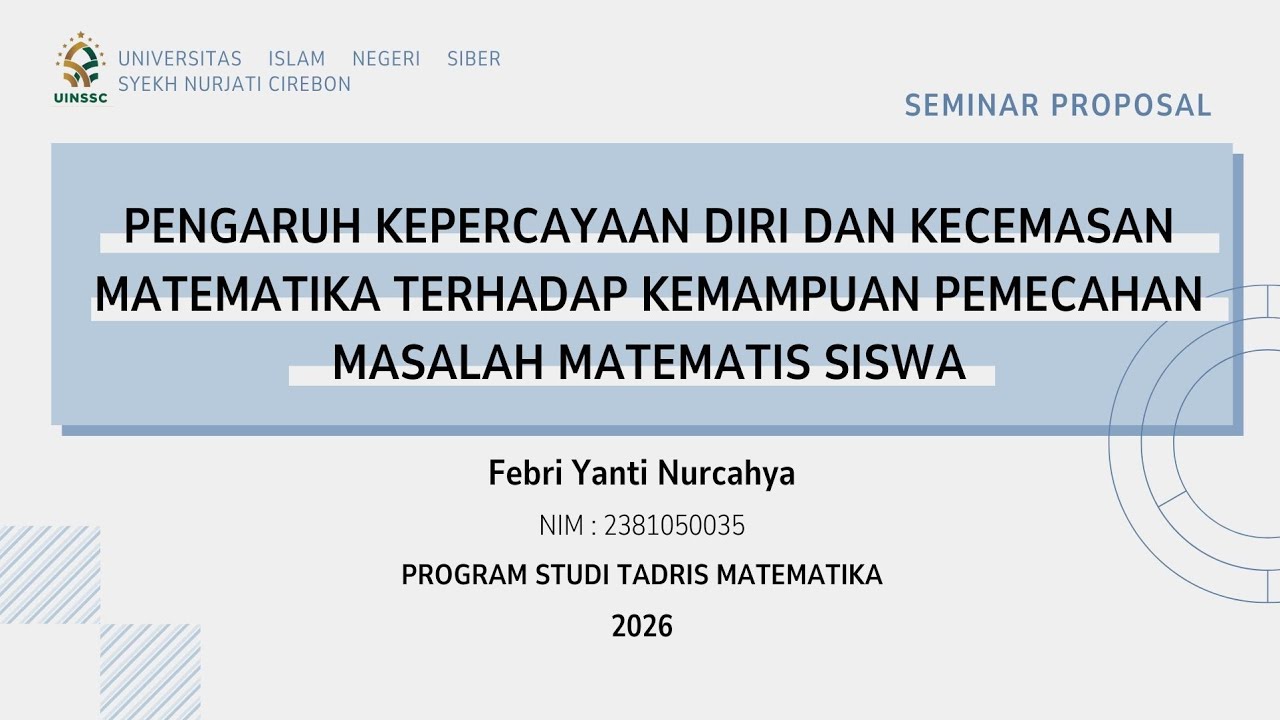 UINSSC

UNIVERSITAS ISLAM NEGERI SIBER SYEKH NURJATI CIREBON

SEMINAR PROPOSAL

PENGARUH KEPERCAYAAN DIRI DAN KECEMASAN MATEMATIKA TERHADAP KEMAMPUAN PEMECAHAN MASALAH MATEMATIS SISWA

Febri Yanti Nurcahya

NIM : 2381050035

PROGRAM STUDI TADRIS MATEMATIKA

2026